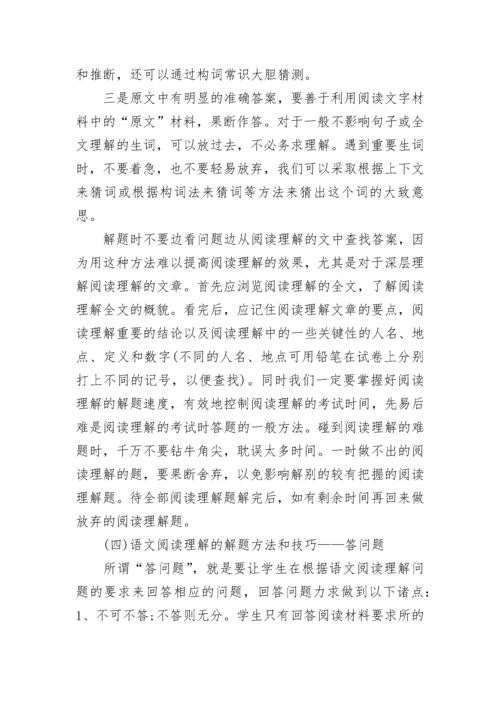 和推断，还可以通过构词常识大胆猜测。

三是原文中有明显的准确答案，要善于利用阅读文字材料中的“原文”材料，果断作答。对于一般不影响句子或全文理解的生词，可以放过去，不必务求理解。遇到重要生词时，不要着急，也不要轻易放弃，我们可以采取根据上下文来猜词或根据构词法来猜词等方法来猜出这个词的大致意思。

解题时不要边看问题边从阅读理解的文中查找答案，因为用这种方法难以提高阅读理解的效果，尤其是对于深层理解阅读理解的文章。首先应浏览阅读理解的全文，了解阅读理解全文的概貌。看完后，应记住阅读理解文章的要点，阅读理解重要的结论以及阅读理解中的一些关键性的人名、地点、定义和数字(不同的人名、地点可用铅笔在试卷上分别打上不同的记号，以便查找)。同时我们一定要掌握好阅读理解的解题速度，有效地控制阅读理解的考试时间，先易后难是阅读理解的考试时答题的一般方法。碰到阅读理解的难题时，千万不要钻牛角尖，耽误太多时间。一时做不出的阅读理解的题，要果断舍弃，以免影响解别的较有把握的阅读理解题。待全部阅读理解题解完后，如有剩余时间再回来做放弃的阅读理解题。

(四)语文阅读理解的解题方法和技巧——答问题

所谓“答问题”，就是要让学生在根据语文阅读理解问题的要求来回答相应的问题，回答问题力求做到以下诸点：1、不可不答;不答则无分。学生只有回答阅读材料要求所的